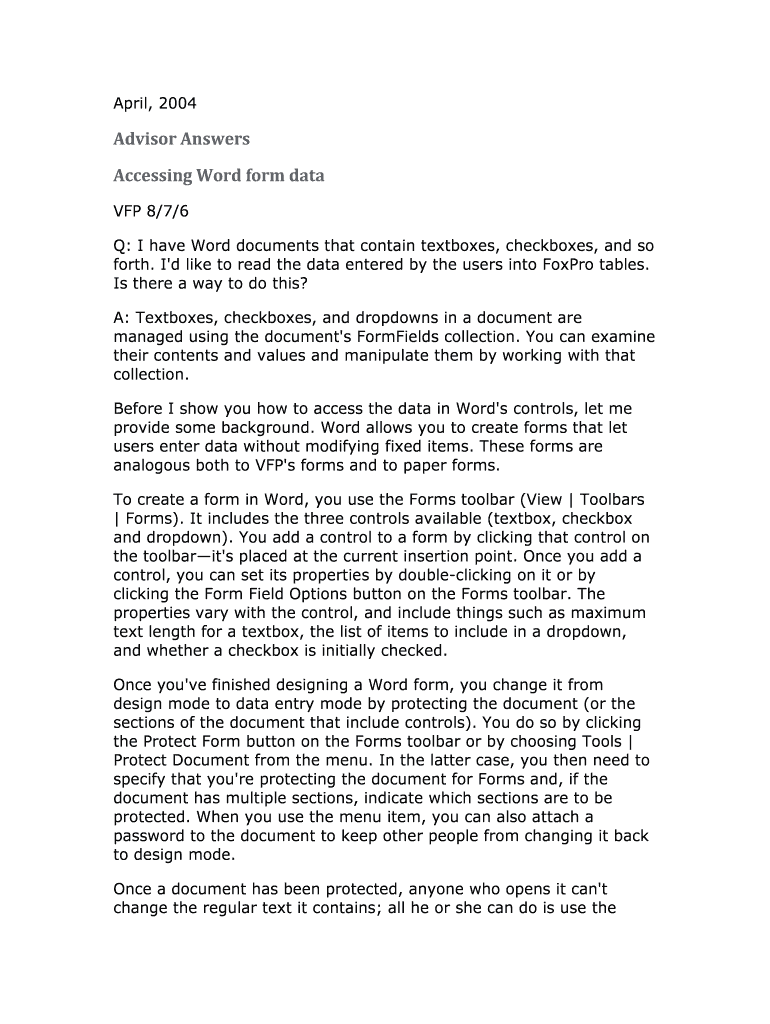 April, 2004

Advisor Answers

Accessing Word form data

VFP 8/7/6

Q: I have Word documents that contain textboxes, checkboxes, and so forth. I'd like to read the data entered by the users into FoxPro tables. Is there a way to do this?

A: Textboxes, checkboxes, and dropdowns in a document are managed using the document's FormFields collection. You can examine their contents and values and manipulate them by working with that collection.

Before I show you how to access the data in Word's controls, let me provide some background. Word allows you to create forms that let users enter data without modifying fixed items. These forms are analogous both to VFP's forms and to paper forms.

To create a form in Word, you use the Forms toolbar (View | Toolbars | Forms). It includes the three controls available (textbox, checkbox and dropdown). You add a control to a form by clicking that control on the toolbar—it's placed at the current insertion point. Once you add a control, you can set its properties by double-clicking on it or by clicking the Form Field Options button on the Forms toolbar. The properties vary with the control, and include things such as maximum text length for a textbox, the list of items to include in a dropdown, and whether a checkbox is initially checked.

Once you've finished designing a Word form, you change it from design mode to data entry mode by protecting the document (or the sections of the document that include controls). You do so by clicking the Protect Form button on the Forms toolbar or by choosing Tools | Protect Document from the menu. In the latter case, you then need to specify that you're protecting the document for Forms and, if the document has multiple sections, indicate which sections are to be protected. When you use the menu item, you can also attach a password to the document to keep other people from changing it back to design mode.

Once a document has been protected, anyone who opens it can't change the regular text it contains; all he or she can do is use the